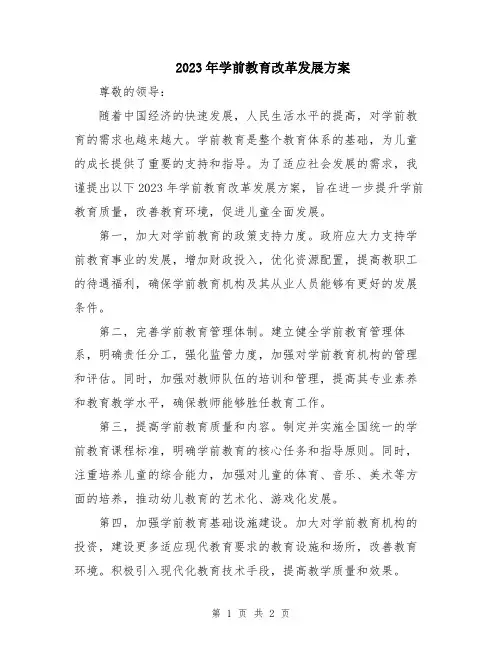 2023年学前教育改革发展方案

尊敬的领导：

随着中国经济的快速发展，人民生活水平的提高，对学前教育的需求也越来越大。学前教育是整个教育体系的基础，为儿童的成长提供了重要的支持和指导。为了适应社会发展的需求，我谨提出以下2023年学前教育改革发展方案，旨在进一步提升学前教育质量，改善教育环境，促进儿童全面发展。

第一，加大对学前教育的政策支持力度。政府应大力支持学前教育事业的发展，增加财政投入，优化资源配置，提高教职工的待遇福利，确保学前教育机构及其从业人员能够有更好的发展条件。

第二，完善学前教育管理体制。建立健全学前教育管理体系，明确责任分工，强化监管力度，加强对学前教育机构的管理和评估。同时，加强对教师队伍的培训和管理，提高其专业素养和教育教学水平，确保教师能够胜任教育工作。

第三，提高学前教育质量和内容。制定并实施全国统一的学前教育课程标准，明确学前教育的核心任务和指导原则。同时，注重培养儿童的综合能力，加强对儿童的体育、音乐、美术等方面的培养，推动幼儿教育的艺术化、游戏化发展。

第四，加强学前教育基础设施建设。加大对学前教育机构的投资，建设更多适应现代教育要求的教育设施和场所，改善教育环境。积极引入现代化教育技术手段，提高教学质量和效果。

第 1 页 共 2 页